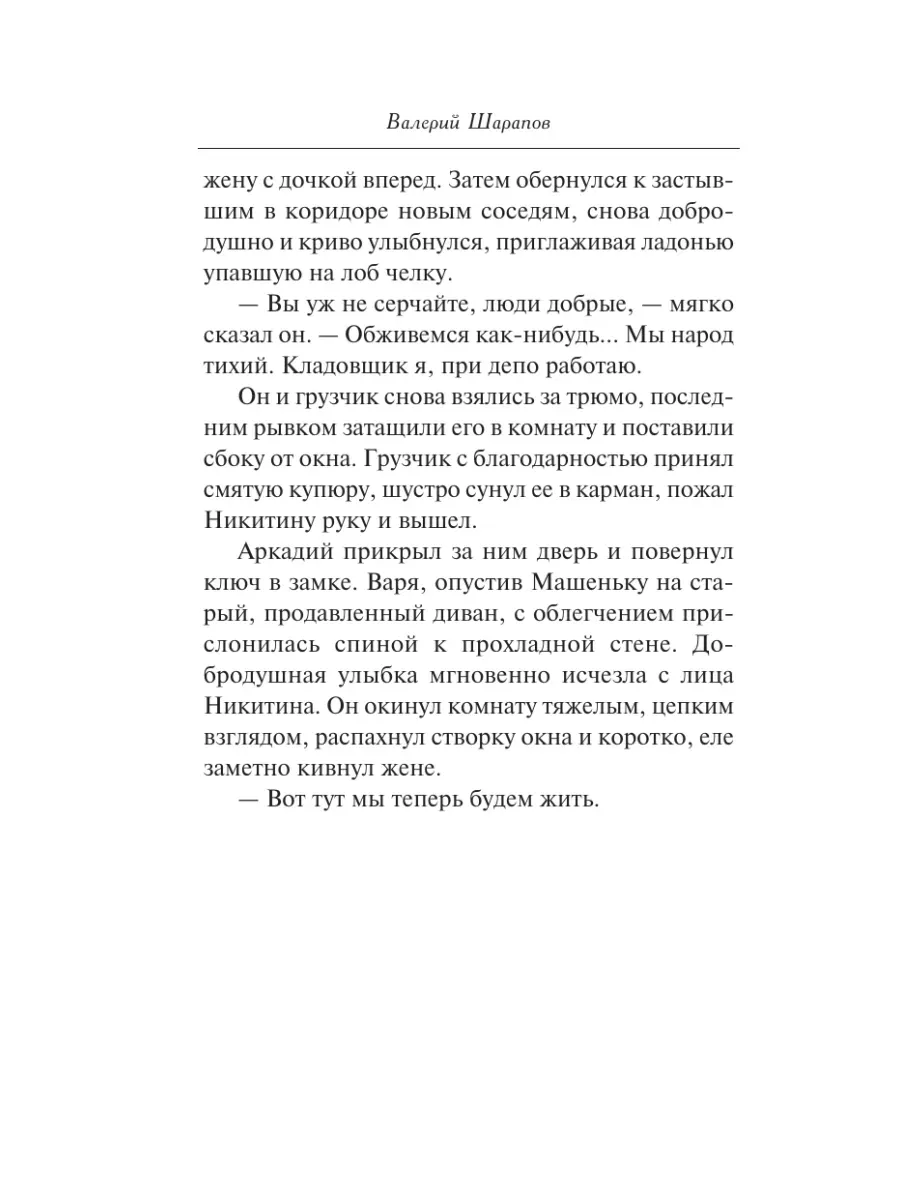 Валерий Шарапов

жену с дочкой вперед. Затем обернулся к застывшим в коридоре новым соседям, снова добродушно и криво улыбнулся, приглаживая ладонью упавшую на лоб челку.

— Вы уж не серчайте, люди добрые, — мягко сказал он. — Обживемся как-нибудь... Мы народ тихий. Кладовщик я, при депо работаю.

Он и грузчик снова взялись за трюмо, последним рывком затащили его в комнату и поставили сбоку от окна. Грузчик с благодарностью принял смятую купюру, шустро сунул ее в карман, пожал Никитину руку и вышел.

Аркадий прикрыл за ним дверь и повернул ключ в замке. Варя, опустив Машеньку на старый, продавленный диван, с облегчением прислонилась спиной к прохладной стене. Добродушная улыбка мгновенно исчезла с лица Никитина. Он окинул комнату тяжелым, цепким взглядом, распахнул створку окна и коротко, еле заметно кивнул жене.

— Вот тут мы теперь будем жить.